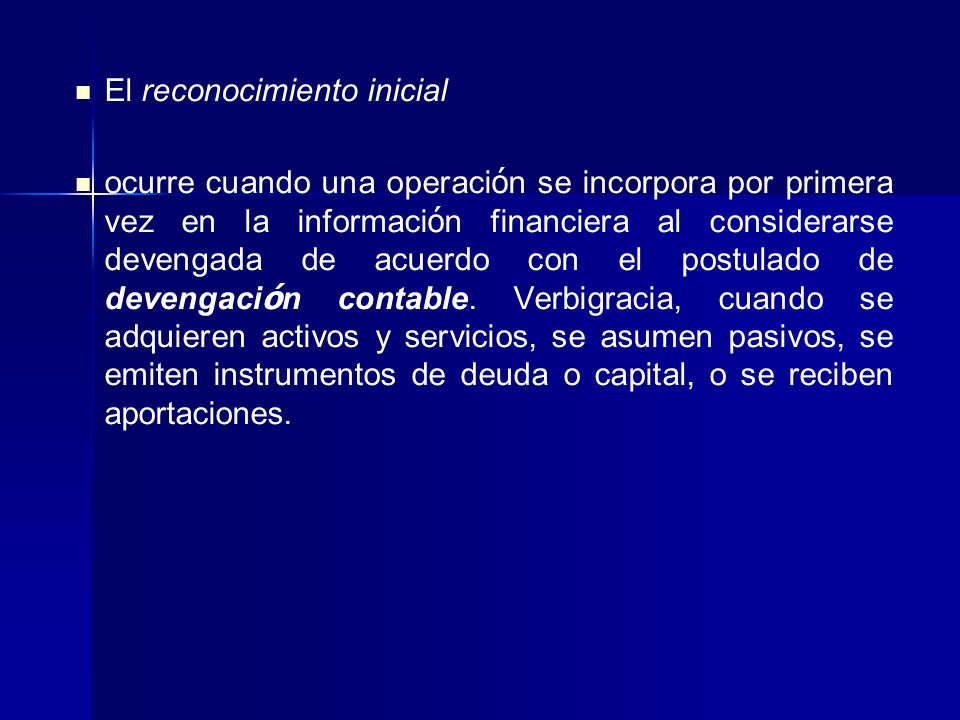 El reconocimiento inicial

ocurre cuando una operación se incorpora por primera vez en la información financiera al considerarse devengada de acuerdo con el postulado de devengación contable. Verbigracia, cuando se adquieren activos y servicios, se asumen pasivos, se emiten instrumentos de deuda o capital, o se reciben aportaciones.